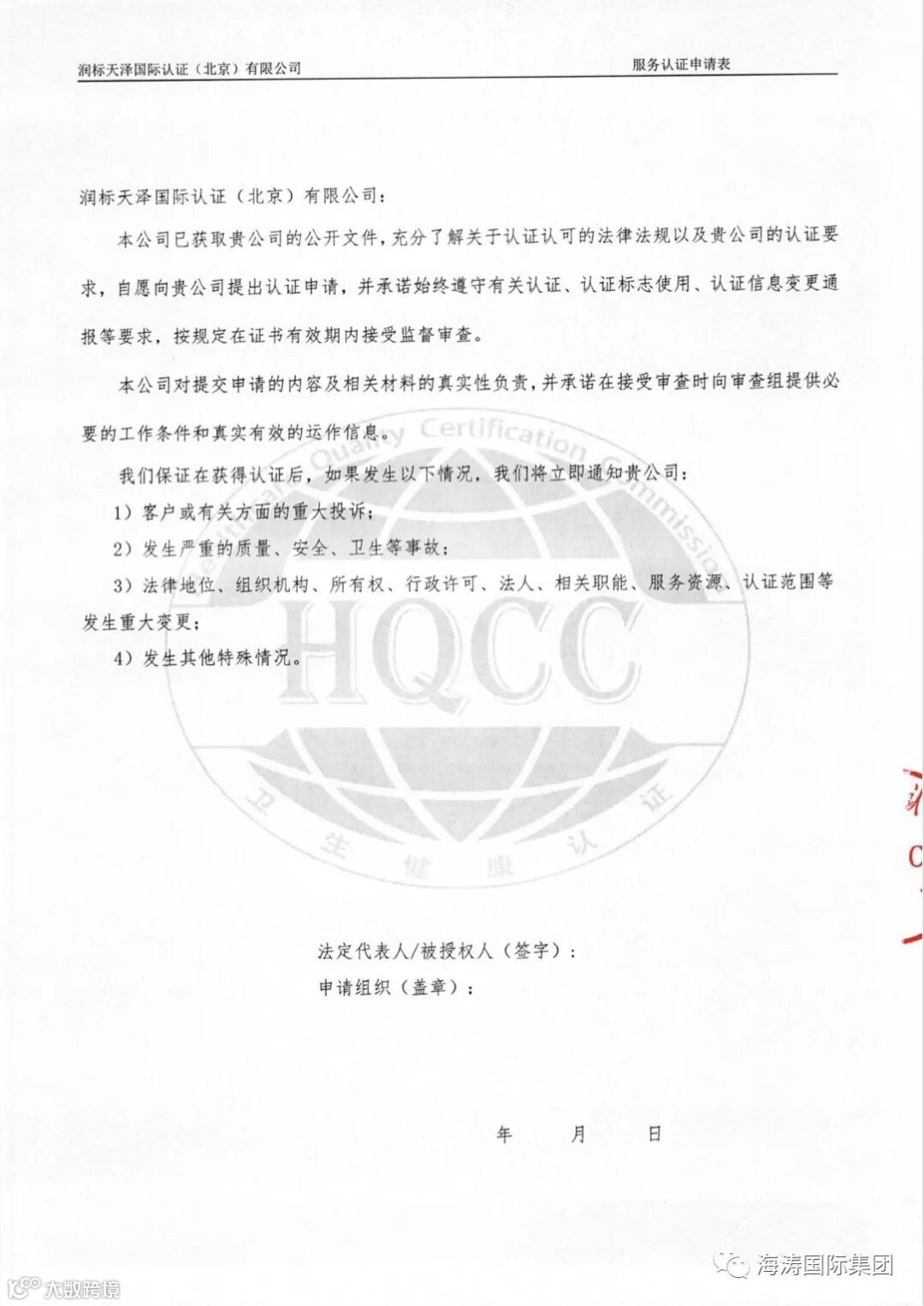 润标天泽国际认证（北京）有限公司

服务认证申请表

润标天泽国际认证（北京）有限公司：

本公司已获取贵公司的公开文件，充分了解关于认证认可的法律法规以及贵公司的认证要求，自愿向贵公司提出认证申请，并承诺始终遵守有关认证、认证标志使用、认证信息变更通报等要求，按规定在证书有效期内接受监督审查。

本公司对提交申请的内容及相关材料的真实性负责，并承诺在接受审查时向审查组提供必要的工作条件和真实有效的运作信息。

我们保证在获得认证后，如果发生以下情况，我们将立即通知贵公司：

1）客户或有关方面的重大投诉；

2）发生严重的质量、安全、卫生等事故；

3）法律地位、组织机构、所有权、行政许可、法人、相关职能、服务资源、认证范围等发生重大变更；

4）发生其他特殊情况。

Quality Certification Commission
HQCC
卫生健康认证

法定代表人/被授权人（签字）：
申请组织（盖章）：

年 月 日

海涛国际集团

大数跨境